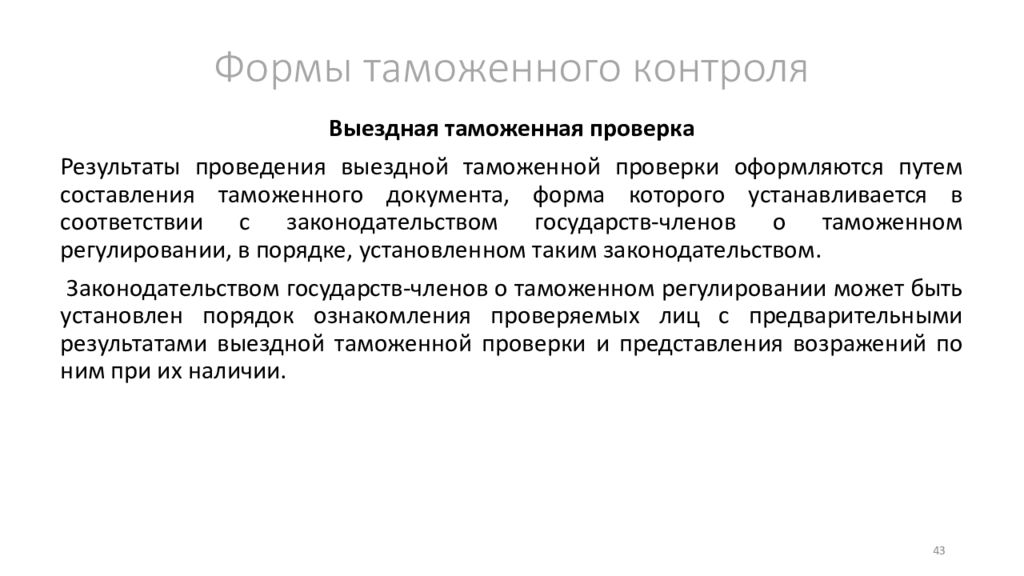 Формы таможенного контроля

Выездная таможенная проверка

Результаты проведения выездной таможенной проверки оформляются путем составления таможенного документа, форма которого устанавливается в соответствии с законодательством государств-членов о таможенном регулировании, в порядке, установленном таким законодательством.

Законодательством государств-членов о таможенном регулировании может быть установлен порядок ознакомления проверяемых лиц с предварительными результатами выездной таможенной проверки и представления возражений по ним при их наличии.

43